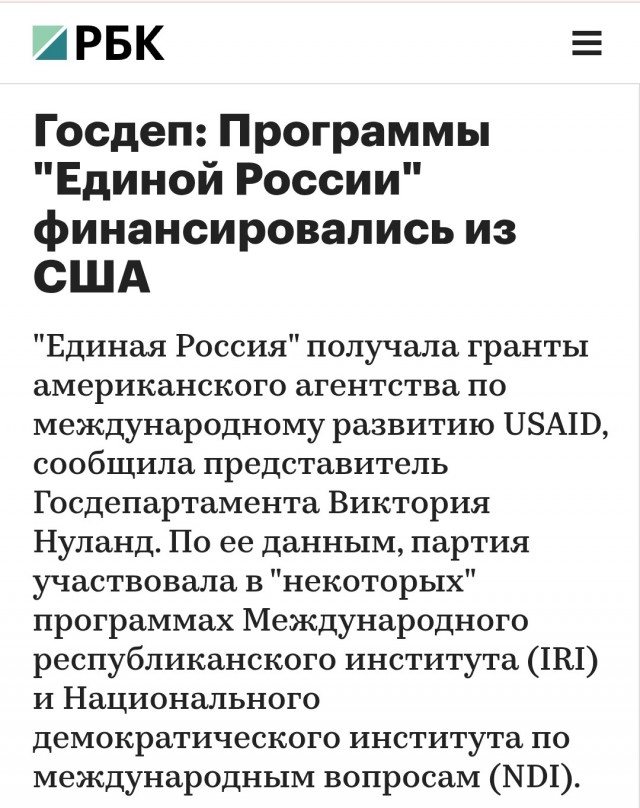 РБК

Госдеп: Программы "Единой России" финансировались из США

"Единая Россия" получала гранты американского агентства по международному развитию USAID, сообщила представитель Госдепартамента Виктория Нуланд. По ее данным, партия участвовала в "некоторых" программах Международного республиканского института (IRI) и Национального демократического института по международным вопросам (NDI).